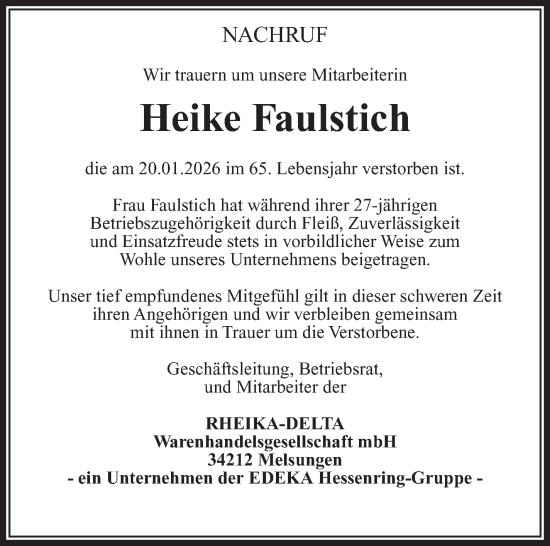 NACHRUF

Wir trauern um unsere Mitarbeiterin

Heike Faulstich

die am 20.01.2026 im 65. Lebensjahr verstorben ist.

Frau Faulstich hat während ihrer 27-jährigen Betriebszugehörigkeit durch Fleiß, Zuverlässigkeit und Einsatzfreude stets in vorbildlicher Weise zum Wohle unseres Unternehmens beigetragen.

Unser tief empfundenes Mitgefühl gilt in dieser schweren Zeit ihren Angehörigen und wir verbleiben gemeinsam mit ihnen in Trauer um die Verstorbene.

Geschäftsleitung, Betriebsrat, und Mitarbeiter der

RHEIKA-DELTA
Warenhandelsgesellschaft mbH
34212 Melsungen
- ein Unternehmen der EDEKA Hessenring-Gruppe -